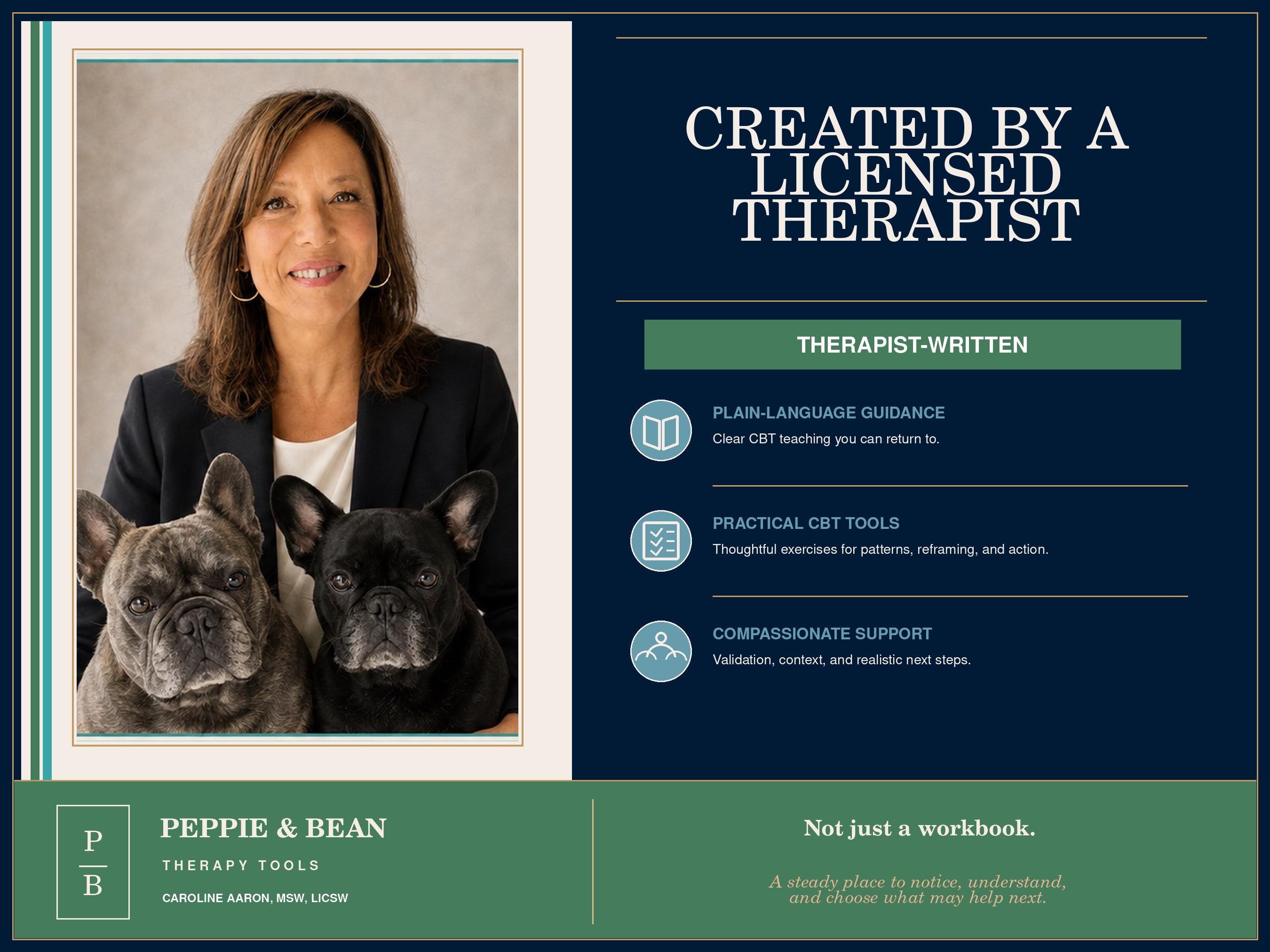 CREATED BY A LICENSED THERAPIST

THERAPIST-WRITTEN

PLAIN-LANGUAGE GUIDANCE
Clear CBT teaching you can return to.

PRACTICAL CBT TOOLS
Thoughtful exercises for patterns, reframing, and action.

COMPASSIONATE SUPPORT
Validation, context, and realistic next steps.

P
B

PEPPIE & BEAN
THERAPY TOOLS
CAROLINE AARON, MSW, LICSW

Not just a workbook.

A steady place to notice, understand, and choose what may help next.